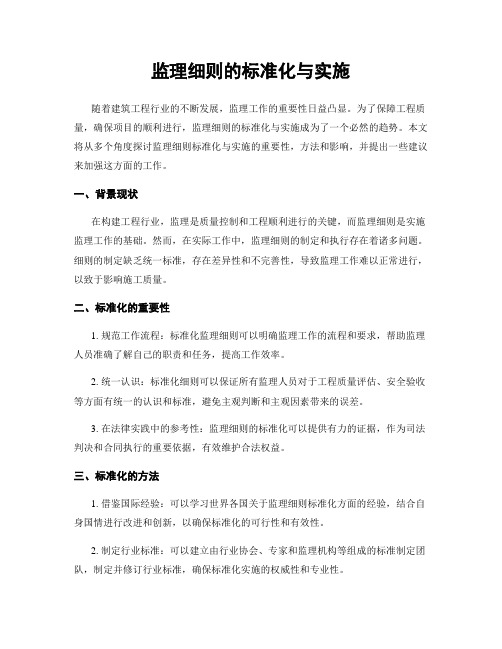 监理细则的标准化与实施

随着建筑工程行业的不断发展，监理工作的重要性日益凸显。为了保障工程质量，确保项目的顺利进行，监理细则的标准化与实施成为了一个必然的趋势。本文将从多个角度探讨监理细则标准化与实施的重要性，方法和影响，并提出一些建议来加强这方面的工作。

一、背景现状

在构建工程行业，监理是质量控制和工程顺利进行的关键，而监理细则是实施监理工作的基础。然而，在实际工作中，监理细则的制定和执行存在着诸多问题。细则的制定缺乏统一标准，存在差异性和不完善性，导致监理工作难以正常进行，以致于影响施工质量。

二、标准化的重要性

1. 规范工作流程：标准化监理细则可以明确监理工作的流程和要求，帮助监理人员准确了解自己的职责和任务，提高工作效率。

2. 统一认识：标准化细则可以保证所有监理人员对于工程质量评估、安全验收等方面有统一的认识和标准，避免主观判断和主观因素带来的误差。

3. 在法律实践中的参考性：监理细则的标准化可以提供有力的证据，作为司法判决和合同执行的重要依据，有效维护合法权益。

三、标准化的方法

1. 借鉴国际经验：可以学习世界各国关于监理细则标准化方面的经验，结合自身国情进行改进和创新，以确保标准化的可行性和有效性。

2. 制定行业标准：可以建立由行业协会、专家和监理机构等组成的标准制定团队，制定并修订行业标准，确保标准化实施的权威性和专业性。